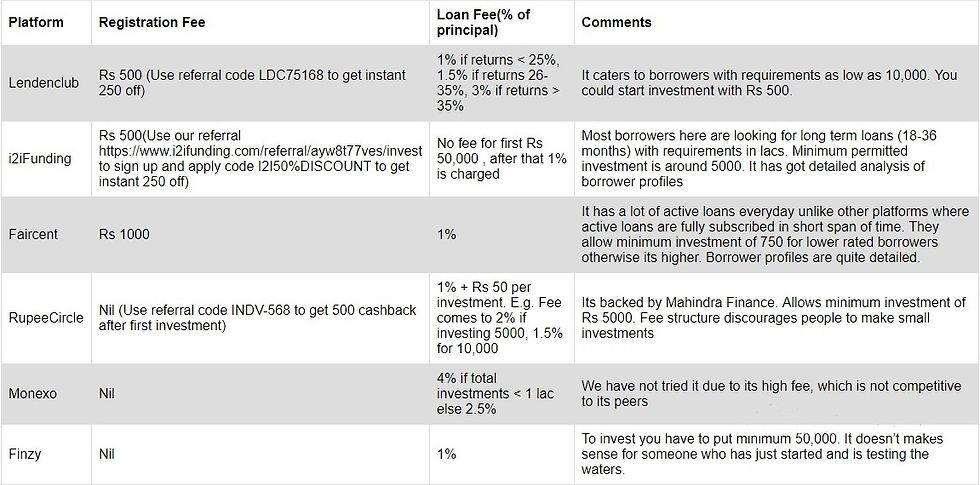 | Platform | Registration Fee | Loan Fee(% of principal) | Comments |
|---|---|---|---|
| Lendenclub | Rs 500 (Use referral code LDC75168 to get instant 250 off) | 1% if returns < 25%, 1.5% if returns 26-35%, 3% if returns > 35% | It caters to borrowers with requirements as low as 10,000. You could start investment with Rs 500. |
| i2iFunding | Rs 500(Use our referral https://www.i2ifunding.com/referral/ayw8t77ves/invest to sign up and apply code I2I50%DISCOUNT to get instant 250 off) | No fee for first Rs 50,000 , after that 1% is charged | Most borrowers here are looking for long term loans (18-36 months) with requirements in lacs. Minimum permitted investment is around 5000. It has got detailed analysis of borrower profiles |
| Faircent | Rs 1000 | 1% | It has a lot of active loans everyday unlike other platforms where active loans are fully subscribed in short span of time. They allow minimum investment of 750 for lower rated borrowers otherwise its higher. Borrower profiles are quite detailed. |
| RupeeCircle | Nil (Use referral code INDV-568 to get 500 cashback after first investment) | 1% + Rs 50 per investment. E.g. Fee comes to 2% if investing 5000, 1.5% for 10,000 | Its backed by Mahindra Finance. Allows minimum investment of Rs 5000. Fee structure discourages people to make small investments |
| Monexo | Nil | 4% if total investments < 1 lac else 2.5% | We have not tried it due to its high fee, which is not competitive to its peers |
| Finzy | Nil | 1% | To invest you have to put minimum 50,000. It doesn't makes sense for someone who has just started and is testing the waters. |